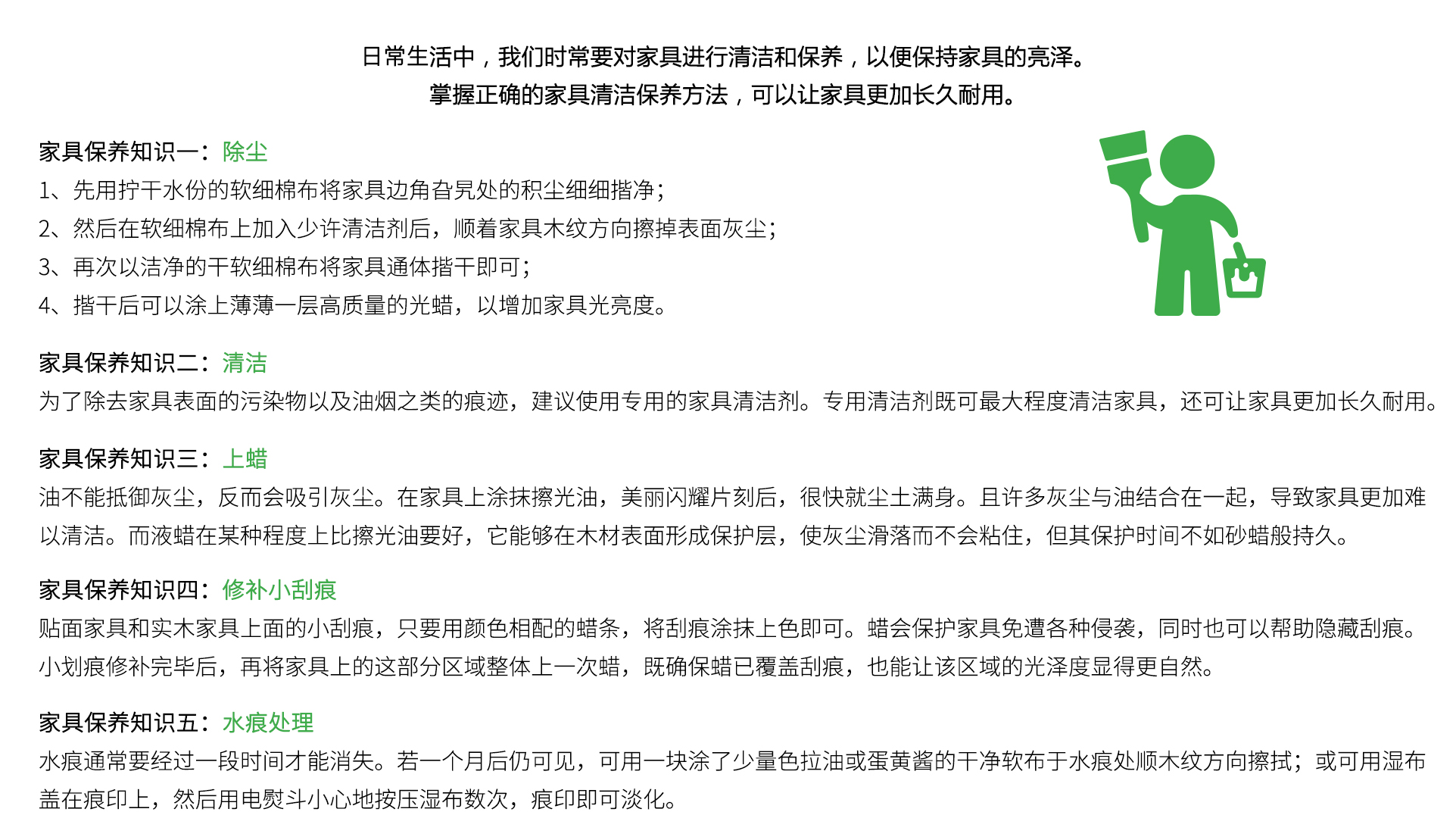 日常生活中，我们时常要对家具进行清洁和保养，以便保持家具的亮泽。
掌握正确的家具清洁保养方法，可以让家具更加长久耐用。

家具保养知识一：除尘
1、先用拧干水份的软细棉布将家具边角旮旯处的积尘细细揩净；
2、然后在软细棉布上加入少许清洁剂后，顺着家具木纹方向擦掉表面灰尘；
3、再次以洁净的干软细棉布将家具通体揩干即可；
4、揩干后可以涂上薄薄一层高质量的光蜡，以增加家具光亮度。

家具保养知识二：清洁
为了除去家具表面的污染物以及油烟之类的痕迹，建议使用专用的家具清洁剂。专用清洁剂既可最大程度清洁家具，还可让家具更加长久耐用。

家具保养知识三：上蜡
油不能抵御灰尘，反而会吸引灰尘。在家具上涂抹擦光油，美丽闪耀片刻后，很快就尘土满身。且许多灰尘与油结合在一起，导致家具更加难以清洁。而液蜡在某种程度上比擦光油要好，它能够在木材表面形成保护层，使灰尘滑落而不会粘住，但其保护时间不如砂蜡般持久。

家具保养知识四：修补小刮痕
贴面家具和实木家具上面的小刮痕，只要用颜色相配的蜡条，将刮痕涂抹上色即可。蜡会保护家具免遭各种侵袭，同时也可以帮助隐藏刮痕。小划痕修补完毕后，再将家具上的这部分区域整体上一次蜡，既确保蜡已覆盖刮痕，也能让该区域的光泽度显得更自然。

家具保养知识五：水痕处理
水痕通常要经过一段时间才能消失。若一个月后仍可见，可用一块涂了少量色拉油或蛋黄酱的干净软布于水痕处顺木纹方向擦拭；或可用湿布盖在痕印上，然后用电熨斗小心地按压湿布数次，痕印即可淡化。